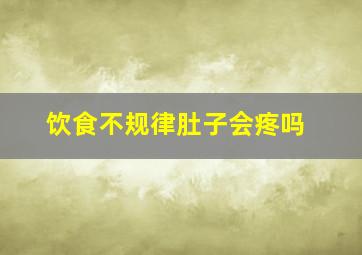 饮食不规律肚子会疼吗